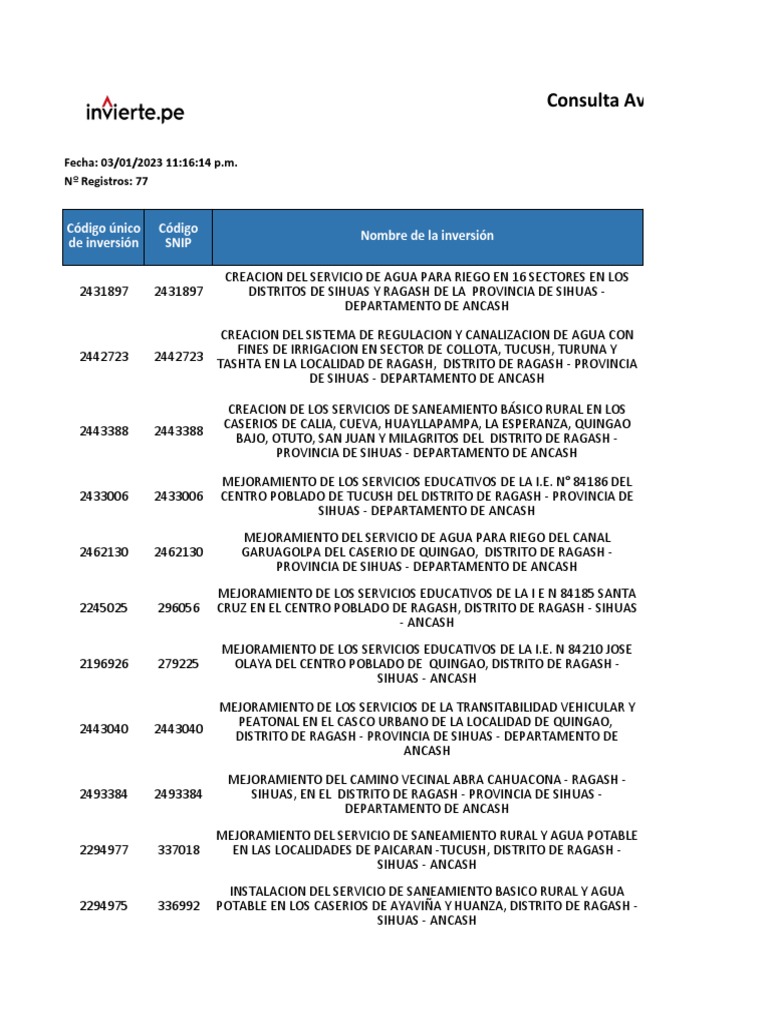 invierte.pe

Consulta Av

Fecha: 03/01/2023 11:16:14 p.m.
Nº Registros: 77

| Código único de inversión | Código SNIP | Nombre de la inversión |
|---|---|---|
| 2431897 | 2431897 | CREACION DEL SERVICIO DE AGUA PARA RIEGO EN 16 SECTORES EN LOS DISTRITOS DE SIHUAS Y RAGASH DE LA PROVINCIA DE SIHUAS - DEPARTAMENTO DE ANCASH |
| 2442723 | 2442723 | CREACION DEL SISTEMA DE REGULACION Y CANALIZACION DE AGUA CON FINES DE IRRIGACION EN SECTOR DE COLLOTA, TUCUSH, TURUNA Y TASHTA EN LA LOCALIDAD DE RAGASH, DISTRITO DE RAGASH - PROVINCIA DE SIHUAS - DEPARTAMENTO DE ANCASH |
| 2443388 | 2443388 | CREACION DE LOS SERVICIOS DE SANEAMIENTO BÁSICO RURAL EN LOS CASERIOS DE CALIA, CUEVA, HUAYLLAPAMPA, LA ESPERANZA, QUINGAO BAJO, OTUTO, SAN JUAN Y MILAGRITOS DEL DISTRITO DE RAGASH - PROVINCIA DE SIHUAS - DEPARTAMENTO DE ANCASH |
| 2433006 | 2433006 | MEJORAMIENTO DE LOS SERVICIOS EDUCATIVOS DE LA I.E. N° 84186 DEL CENTRO POBLADO DE TUCUSH DEL DISTRITO DE RAGASH - PROVINCIA DE SIHUAS - DEPARTAMENTO DE ANCASH |
| 2462130 | 2462130 | MEJORAMIENTO DEL SERVICIO DE AGUA PARA RIEGO DEL CANAL GARUAGOLPA DEL CASERIO DE QUINGAO, DISTRITO DE RAGASH - PROVINCIA DE SIHUAS - DEPARTAMENTO DE ANCASH |
| 2245025 | 296056 | MEJORAMIENTO DE LOS SERVICIOS EDUCATIVOS DE LA I E N 84185 SANTA CRUZ EN EL CENTRO POBLADO DE RAGASH, DISTRITO DE RAGASH - SIHUAS - ANCASH |
| 2196926 | 279225 | MEJORAMIENTO DE LOS SERVICIOS EDUCATIVOS DE LA I.E. N 84210 JOSE OLAYA DEL CENTRO POBLADO DE QUINGAO, DISTRITO DE RAGASH - SIHUAS - ANCASH |
| 2443040 | 2443040 | MEJORAMIENTO DE LOS SERVICIOS DE LA TRANSITABILIDAD VEHICULAR Y PEATONAL EN EL CASCO URBANO DE LA LOCALIDAD DE QUINGAO, DISTRITO DE RAGASH - PROVINCIA DE SIHUAS - DEPARTAMENTO DE ANCASH |
| 2493384 | 2493384 | MEJORAMIENTO DEL CAMINO VECINAL ABRA CAHUACONA - RAGASH - SIHUAS, EN EL DISTRITO DE RAGASH - PROVINCIA DE SIHUAS - DEPARTAMENTO DE ANCASH |
| 2294977 | 337018 | MEJORAMIENTO DEL SERVICIO DE SANEAMIENTO RURAL Y AGUA POTABLE EN LAS LOCALIDADES DE PAICARAN -TUCUSH, DISTRITO DE RAGASH - SIHUAS - ANCASH |
| 2294975 | 336992 | INSTALACION DEL SERVICIO DE SANEAMIENTO BASICO RURAL Y AGUA POTABLE EN LOS CASERIOS DE AYAVIÑA Y HUANZA, DISTRITO DE RAGASH - SIHUAS - ANCASH |